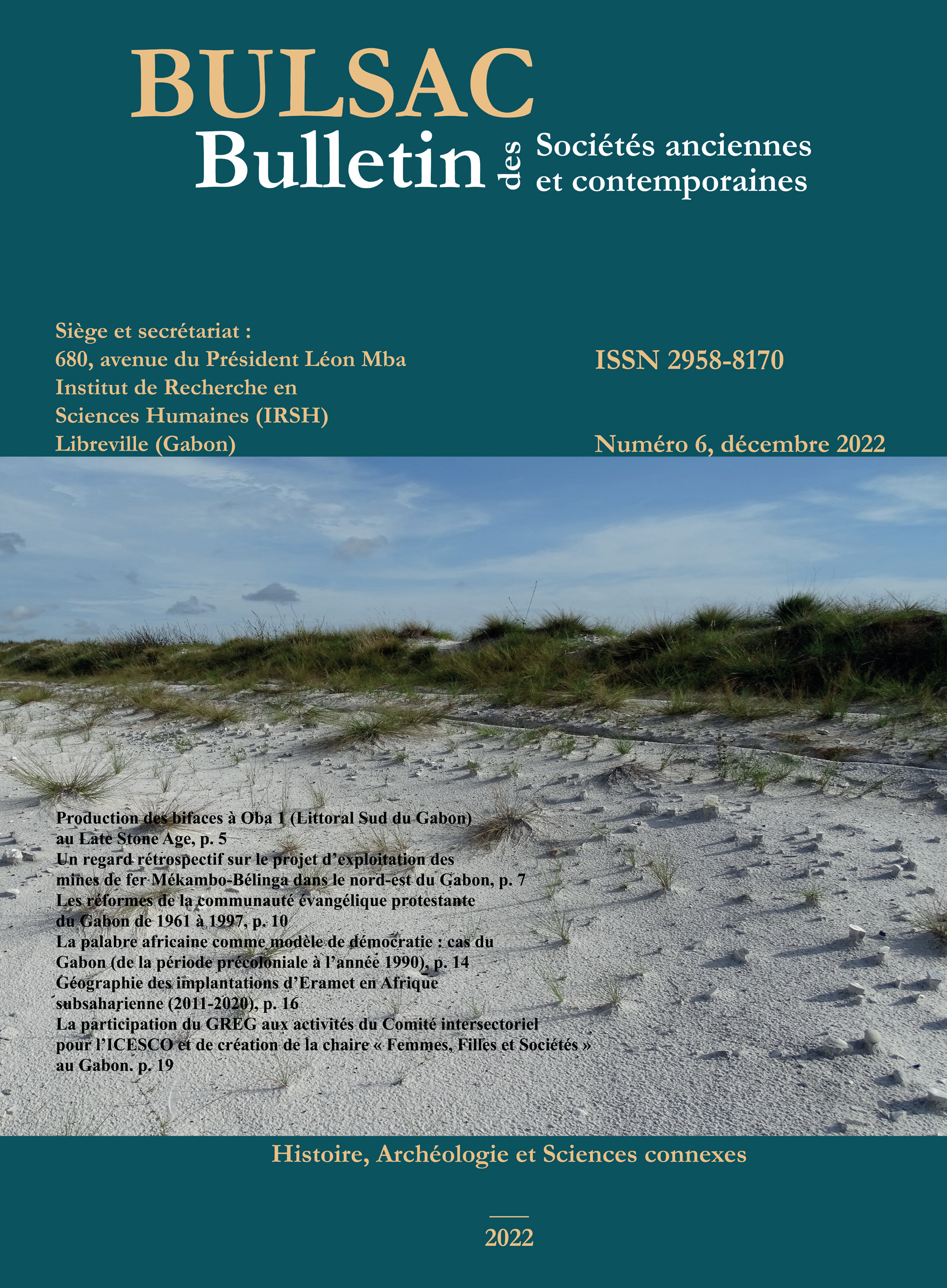 BULSAC

Bulletin des Sociétés anciennes et contemporaines

Siège et secrétariat :
680, avenue du Président Léon Mba
Institut de Recherche en
Sciences Humaines (IRSH)
Libreville (Gabon)

ISSN 2958-8170

Numéro 6, décembre 2022

Production des bifaces à Oba 1 (Littoral Sud du Gabon) au Late Stone Age, p. 5
Un regard rétrospectif sur le projet d'exploitation des mines de fer Mékambo-Bélinga dans le nord-est du Gabon, p. 7
Les réformes de la communauté évangélique protestante du Gabon de 1961 à 1997, p. 10
La palabre africaine comme modèle de démocratie : cas du Gabon (de la période précoloniale à l'année 1990), p. 14
Géographie des implantations d'Eramet en Afrique subsaharienne (2011-2020), p. 16
La participation du GREG aux activités du Comité intersectoriel pour l'ICESCO et de création de la chaire « Femmes, Filles et Sociétés » au Gabon. p. 19

Histoire, Archéologie et Sciences connexes

2022